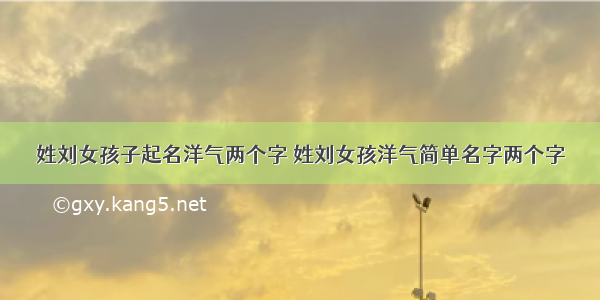 姓刘女孩子起名洋气两个字 姓刘女孩洋气简单名字两个字

©gxy.kang5.net